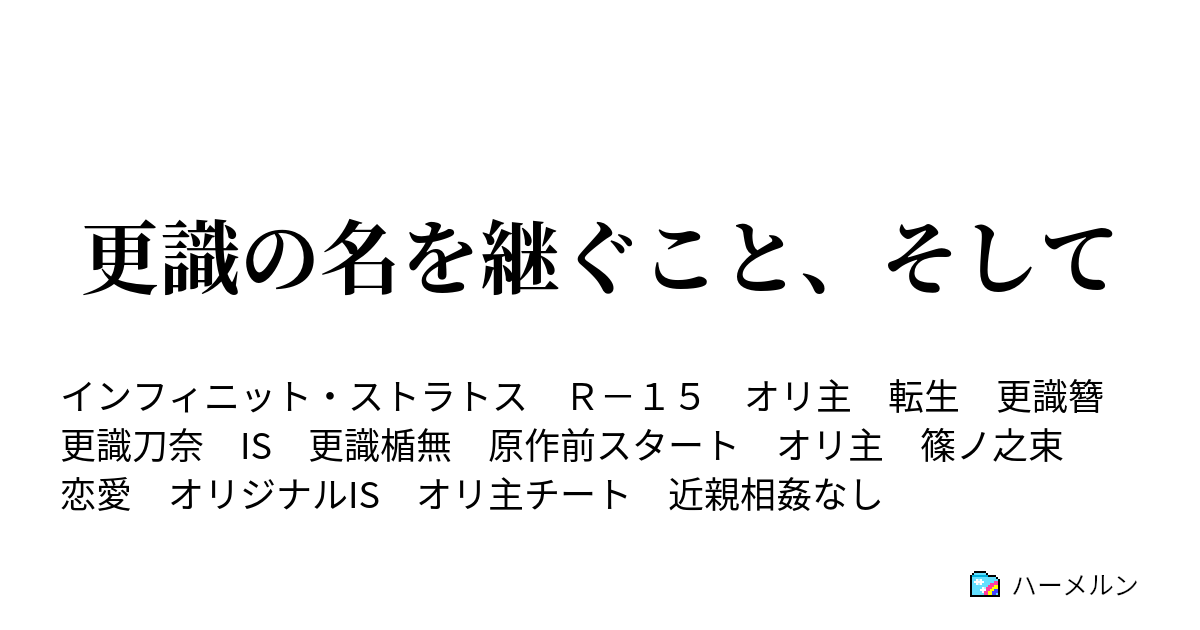 更識の名を継ぐこと、そして

インフィニット・ストラトス　R－１５　オリ主　転生　更識簪　更識刀奈　IS　更識楯無　原作前スタート　オリ主　篠ノ之束　恋愛　オリジナルIS　オリ主チート　近親相姦なし

ハーメルン